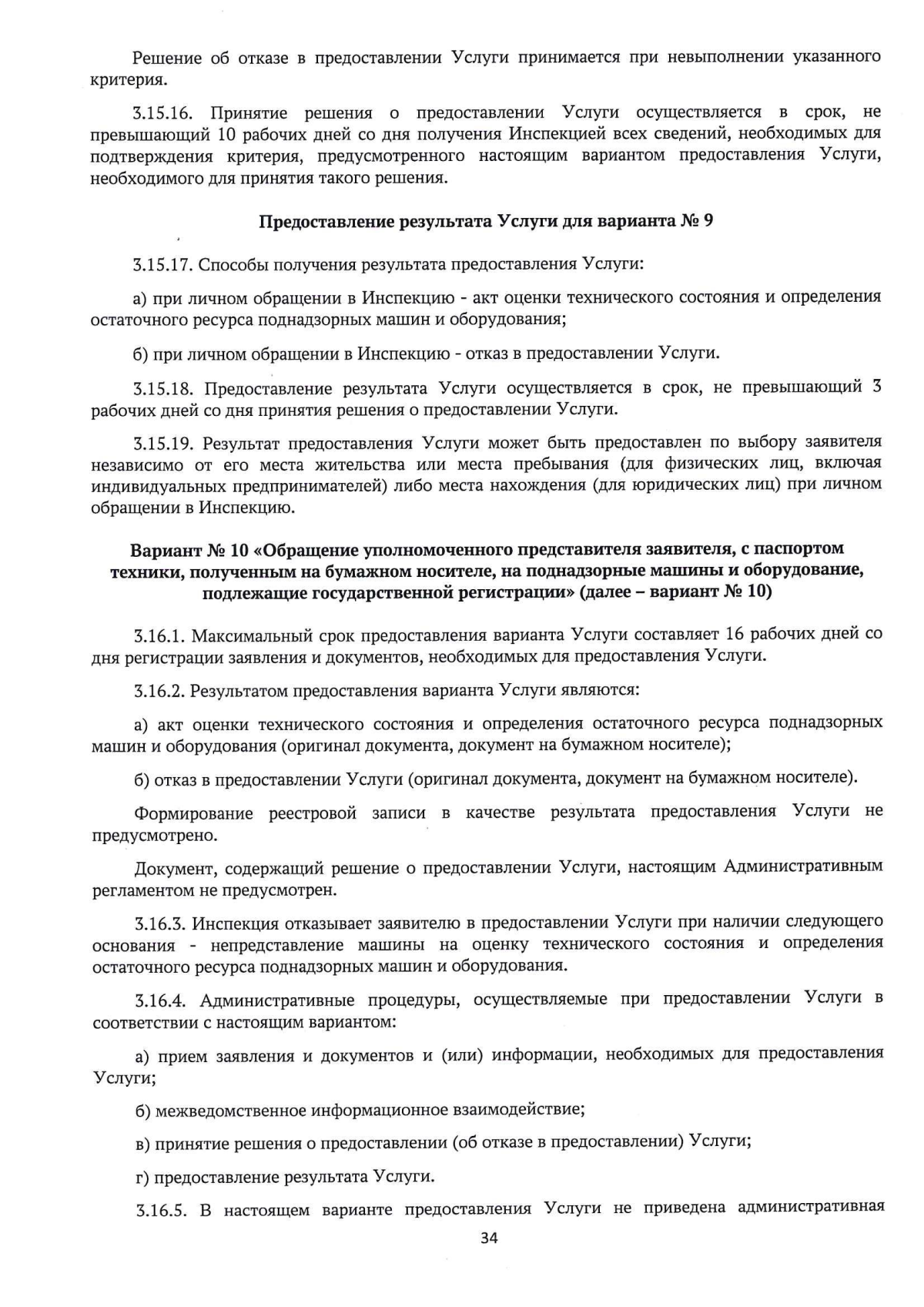 Решение об отказе в предоставлении Услуги принимается при невыполнении указанного критерия.

3.15.16. Принятие решения о предоставлении Услуги осуществляется в срок, не превышающий 10 рабочих дней со дня получения Инспекцией всех сведений, необходимых для подтверждения критерия, предусмотренного настоящим вариантом предоставления Услуги, необходимого для принятия такого решения.

Предоставление результата Услуги для варианта № 9

3.15.17. Способы получения результата предоставления Услуги:

а) при личном обращении в Инспекцию - акт оценки технического состояния и определения остаточного ресурса поднадзорных машин и оборудования;

б) при личном обращении в Инспекцию - отказ в предоставлении Услуги.

3.15.18. Предоставление результата Услуги осуществляется в срок, не превышающий 3 рабочих дней со дня принятия решения о предоставлении Услуги.

3.15.19. Результат предоставления Услуги может быть предоставлен по выбору заявителя независимо от его места жительства или места пребывания (для физических лиц, включая индивидуальных предпринимателей) либо места нахождения (для юридических лиц) при личном обращении в Инспекцию.

Вариант № 10 «Обращение уполномоченного представителя заявителя, с паспортом техники, полученным на бумажном носителе, на поднадзорные машины и оборудование, подлежащие государственной регистрации» (далее – вариант № 10)

3.16.1. Максимальный срок предоставления варианта Услуги составляет 16 рабочих дней со дня регистрации заявления и документов, необходимых для предоставления Услуги.

3.16.2. Результатом предоставления варианта Услуги являются:

а) акт оценки технического состояния и определения остаточного ресурса поднадзорных машин и оборудования (оригинал документа, документ на бумажном носителе);

б) отказ в предоставлении Услуги (оригинал документа, документ на бумажном носителе).

Формирование реестровой записи в качестве результата предоставления Услуги не предусмотрено.

Документ, содержащий решение о предоставлении Услуги, настоящим Административным регламентом не предусмотрен.

3.16.3. Инспекция отказывает заявителю в предоставлении Услуги при наличии следующего основания - непредставление машины на оценку технического состояния и определения остаточного ресурса поднадзорных машин и оборудования.

3.16.4. Административные процедуры, осуществляемые при предоставлении Услуги в соответствии с настоящим вариантом:

а) прием заявления и документов и (или) информации, необходимых для предоставления Услуги;

б) межведомственное информационное взаимодействие;

в) принятие решения о предоставлении (об отказе в предоставлении) Услуги;

г) предоставление результата Услуги.

3.16.5. В настоящем варианте предоставления Услуги не приведена административная

34